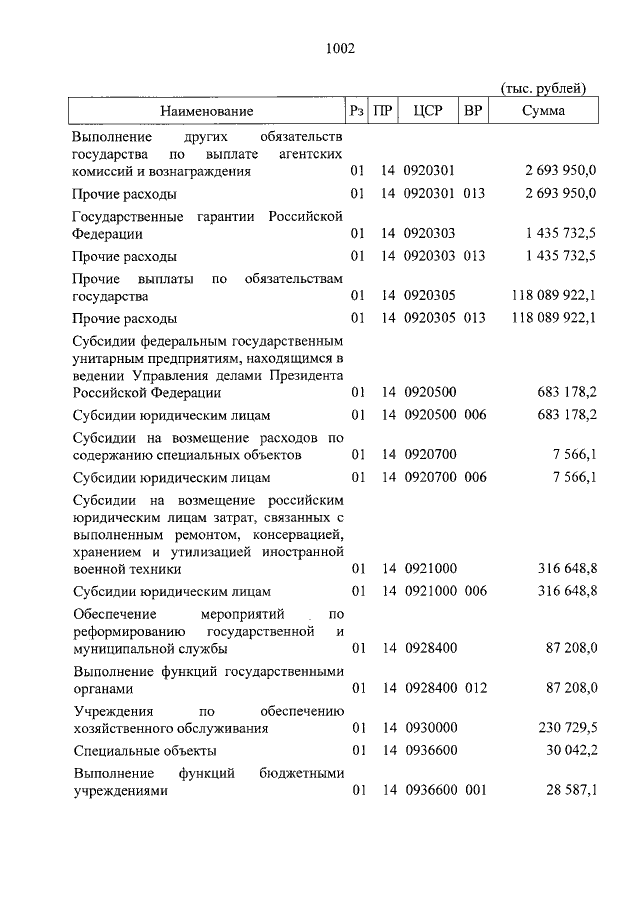 1002

(тыс. рублей)

| Наименование | Рз | ПР | ЦСР | ВР | Сумма |
|---|---|---|---|---|---|
| Выполнение других обязательств государства по выплате агентских комиссий и вознаграждения | 01 | 14 | 0920301 | | 2 693 950,0 |
| Прочие расходы | 01 | 14 | 0920301 | 013 | 2 693 950,0 |
| Государственные гарантии Российской Федерации | 01 | 14 | 0920303 | | 1 435 732,5 |
| Прочие расходы | 01 | 14 | 0920303 | 013 | 1 435 732,5 |
| Прочие выплаты по обязательствам государства | 01 | 14 | 0920305 | | 118 089 922,1 |
| Прочие расходы | 01 | 14 | 0920305 | 013 | 118 089 922,1 |
| Субсидии федеральным государственным унитарным предприятиям, находящимся в ведении Управления делами Президента Российской Федерации | 01 | 14 | 0920500 | | 683 178,2 |
| Субсидии юридическим лицам | 01 | 14 | 0920500 | 006 | 683 178,2 |
| Субсидии на возмещение расходов по содержанию специальных объектов | 01 | 14 | 0920700 | | 7 566,1 |
| Субсидии юридическим лицам | 01 | 14 | 0920700 | 006 | 7 566,1 |
| Субсидии на возмещение российским юридическим лицам затрат, связанных с выполненным ремонтом, консервацией, хранением и утилизацией иностранной военной техники | 01 | 14 | 0921000 | | 316 648,8 |
| Субсидии юридическим лицам | 01 | 14 | 0921000 | 006 | 316 648,8 |
| Обеспечение мероприятий по реформированию государственной и муниципальной службы | 01 | 14 | 0928400 | | 87 208,0 |
| Выполнение функций государственными органами | 01 | 14 | 0928400 | 012 | 87 208,0 |
| Учреждения по обеспечению хозяйственного обслуживания | 01 | 14 | 0930000 | | 230 729,5 |
| Специальные объекты | 01 | 14 | 0936600 | | 30 042,2 |
| Выполнение функций бюджетными учреждениями | 01 | 14 | 0936600 | 001 | 28 587,1 |